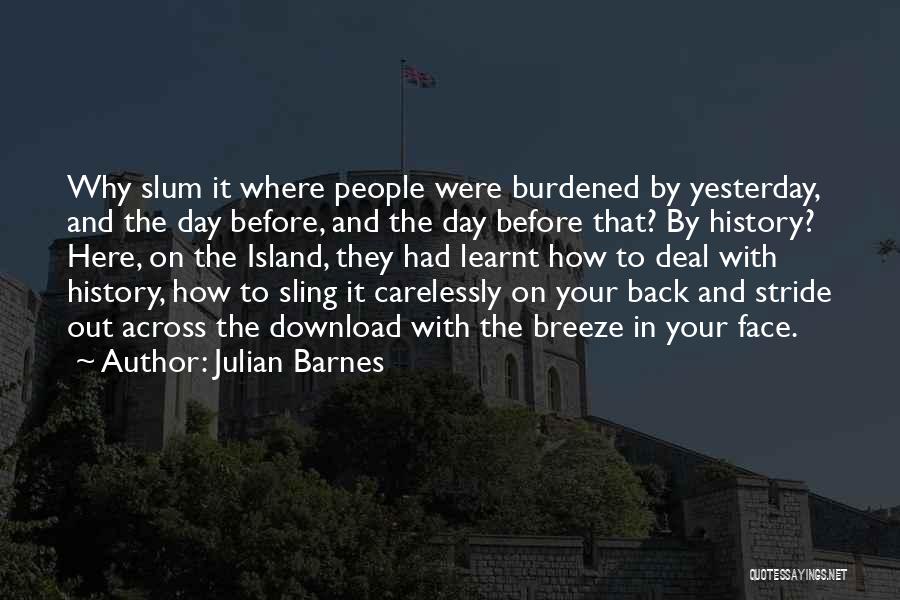 Why slum it where people were burdened by yesterday, and the day before, and the day before that? By history? Here, on the Island, they had learnt how to deal with history, how to sling it carelessly on your back and stride out across the download with the breeze in your face.

~ Author: Julian Barnes

QUOTESSAYINGS.NET